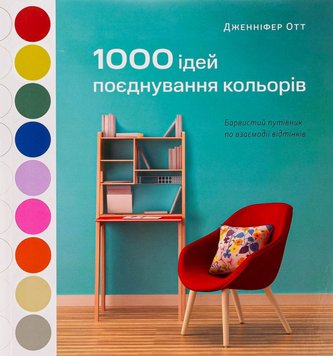 Дженніфер Отт

1000 ідей поєднування кольорів

Барвистий путівник по взаємодії відтінків